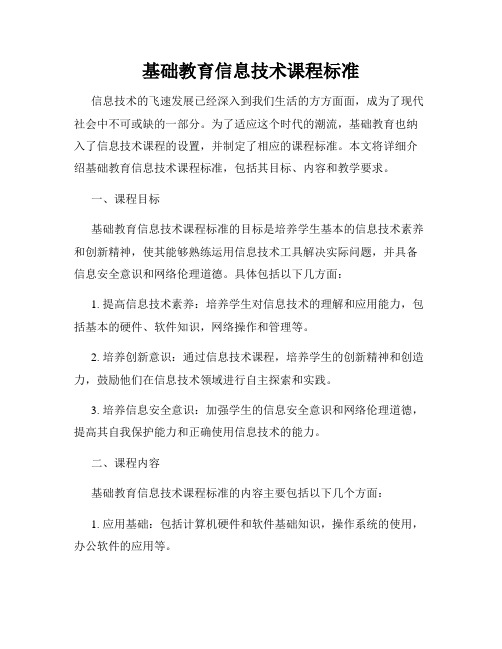 基础教育信息技术课程标准

信息技术的飞速发展已经深入到我们生活的方方面面，成为了现代社会中不可或缺的一部分。为了适应这个时代的潮流，基础教育也纳入了信息技术课程的设置，并制定了相应的课程标准。本文将详细介绍基础教育信息技术课程标准，包括其目标、内容和教学要求。

一、课程目标

基础教育信息技术课程标准的目标是培养学生基本的信息技术素养和创新精神，使其能够熟练运用信息技术工具解决实际问题，并具备信息安全意识和网络伦理道德。具体包括以下几方面：

1. 提高信息技术素养：培养学生对信息技术的理解和应用能力，包括基本的硬件、软件知识，网络操作和管理等。

2. 培养创新意识：通过信息技术课程，培养学生的创新精神和创造力，鼓励他们在信息技术领域进行自主探索和实践。

3. 培养信息安全意识：加强学生的信息安全意识和网络伦理道德，提高其自我保护能力和正确使用信息技术的能力。

二、课程内容

基础教育信息技术课程标准的内容主要包括以下几个方面：

1. 应用基础：包括计算机硬件和软件基础知识，操作系统的使用，办公软件的应用等。